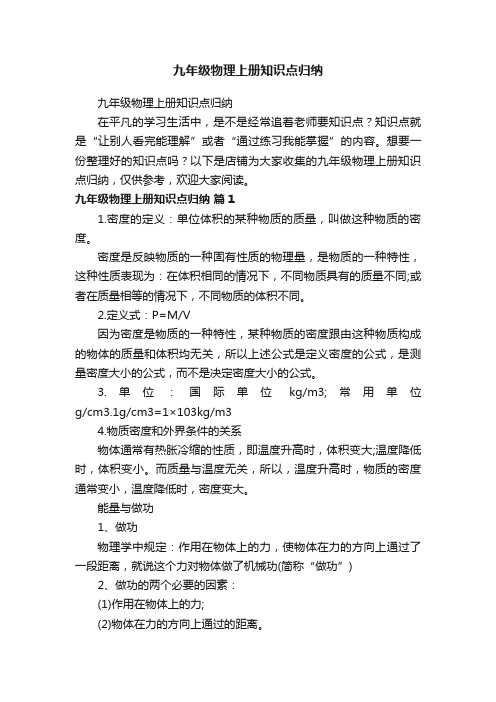 九年级物理上册知识点归纳

九年级物理上册知识点归纳

在平凡的学习生活中，是不是经常追着老师要知识点？知识点就是“让别人看完能理解”或者“通过练习我能掌握”的内容。想要一份整理好的知识点吗？以下是店铺为大家收集的九年级物理上册知识点归纳，仅供参考，欢迎大家阅读。

九年级物理上册知识点归纳 篇1

1.密度的定义：单位体积的某种物质的质量，叫做这种物质的密度。

密度是反映物质的一种固有性质的物理量，是物质的一种特性，这种性质表现为：在体积相同的情况下，不同物质具有的质量不同;或者在质量相等的情况下，不同物质的体积不同。

2.定义式：P=M/V

因为密度是物质的一种特性，某种物质的密度跟由这种物质构成的物体的质量和体积均无关，所以上述公式是定义密度的公式，是测量密度大小的公式，而不是决定密度大小的公式。

3. 单位：国际单位 kg/m3; 常用单位 g/cm3.1g/cm3=1×103kg/m3

4.物质密度和外界条件的关系

物体通常有热胀冷缩的性质，即温度升高时，体积变大;温度降低时，体积变小。而质量与温度无关，所以，温度升高时，物质的密度通常变小，温度降低时，密度变大。

能量与做功

1、做功

物理学中规定：作用在物体上的力，使物体在力的方向上通过了一段距离，就说这个力对物体做了机械功(简称“做功”)

2、做功的两个必要的因素：

(1)作用在物体上的力;

(2)物体在力的方向上通过的距离。